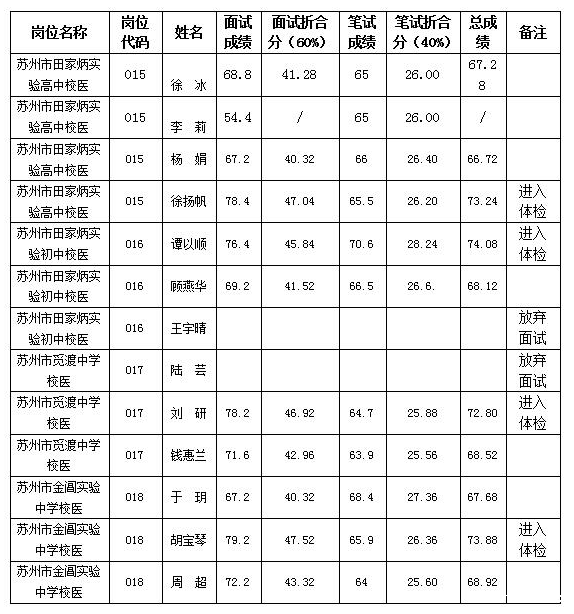 | 岗位名称 | 岗位代码 | 姓名 | 面试成绩 | 面试折合分（60%） | 笔试成绩 | 笔试折合分（40%） | 总成绩 | 备注 |
|---|---|---|---|---|---|---|---|---|
| 苏州市田家炳实验高中校医 | 015 | 徐 冰 | 68.8 | 41.28 | 65 | 26.00 | 67.28 | |
| 苏州市田家炳实验高中校医 | 015 | 李 莉 | 54.4 | / | 65 | 26.00 | / | |
| 苏州市田家炳实验高中校医 | 015 | 杨 娟 | 67.2 | 40.32 | 66 | 26.40 | 66.72 | |
| 苏州市田家炳实验高中校医 | 015 | 徐扬帆 | 78.4 | 47.04 | 65.5 | 26.20 | 73.24 | 进入体检 |
| 苏州市田家炳实验初中校医 | 016 | 谭以顺 | 76.4 | 45.84 | 70.6 | 28.24 | 74.08 | 进入体检 |
| 苏州市田家炳实验初中校医 | 016 | 顾燕华 | 69.2 | 41.52 | 66.5 | 26.6. | 68.12 | |
| 苏州市田家炳实验初中校医 | 016 | 王宇晴 | | | | | | 放弃面试 |
| 苏州市觅渡中学校医 | 017 | 陆 芸 | | | | | | 放弃面试 |
| 苏州市觅渡中学校医 | 017 | 刘 研 | 78.2 | 46.92 | 64.7 | 25.88 | 72.80 | 进入体检 |
| 苏州市觅渡中学校医 | 017 | 钱惠兰 | 71.6 | 42.96 | 63.9 | 25.56 | 68.52 | |
| 苏州市金阊实验中学校医 | 018 | 于 玥 | 67.2 | 40.32 | 68.4 | 27.36 | 67.68 | |
| 苏州市金阊实验中学校医 | 018 | 胡宝琴 | 79.2 | 47.52 | 65.9 | 26.36 | 73.88 | 进入体检 |
| 苏州市金阊实验中学校医 | 018 | 周 超 | 72.2 | 43.32 | 64 | 25.60 | 68.92 | |